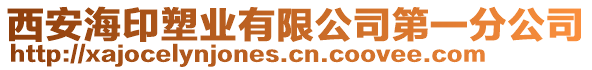 西安海印塑业有限公司第一分公司
http://xajocelynjones.cn.coovee.com